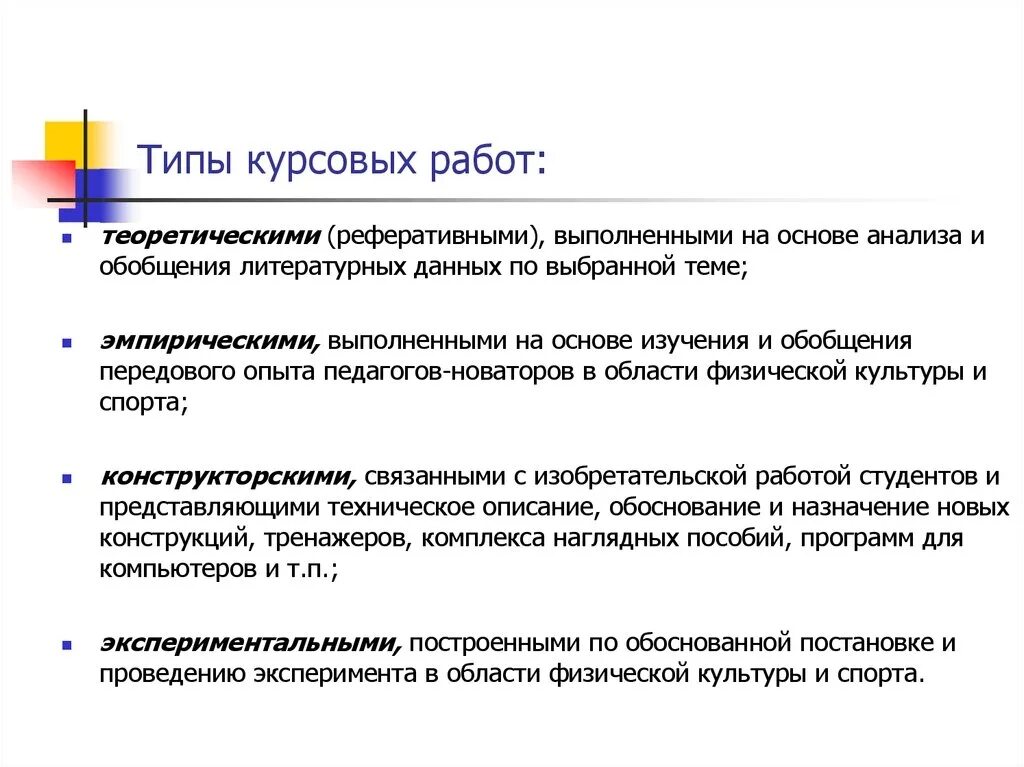 Типы курсовых работ:

теоретическими (реферативными), выполненными на основе анализа и обобщения литературных данных по выбранной теме;

эмпирическими, выполненными на основе изучения и обобщения передового опыта педагогов-новаторов в области физической культуры и спорта;

конструкторскими, связанными с изобретательской работой студентов и представляющими техническое описание, обоснование и назначение новых конструкций, тренажеров, комплекса наглядных пособий, программ для компьютеров и т.п.;

экспериментальными, построенными по обоснованной постановке и проведению эксперимента в области физической культуры и спорта.